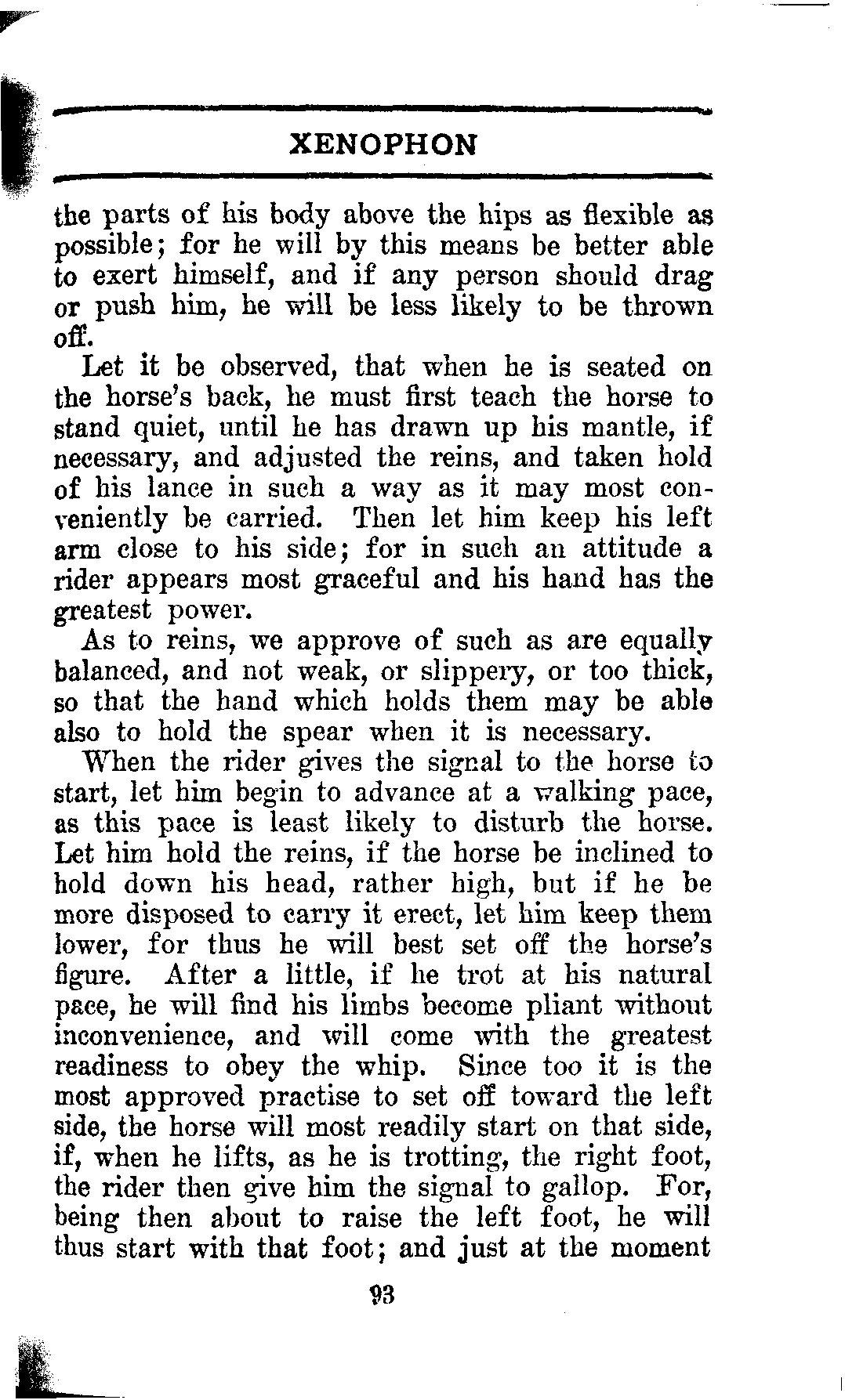 XENOPHON

the parts of his body above the hips as flexible as possible; for he will by this means be better able to exert himself, and if any person should drag or push him, he will be less likely to be thrown off.

Let it be observed, that when he is seated on the horse's back, he must first teach the horse to stand quiet, until he has drawn up his mantle, if necessary, and adjusted the reins, and taken hold of his lance in such a way as it may most conveniently be carried. Then let him keep his left arm close to his side; for in such an attitude a rider appears most graceful and his hand has the greatest power.

As to reins, we approve of such as are equally balanced, and not weak, or slippery, or too thick, so that the hand which holds them may be able also to hold the spear when it is necessary.

When the rider gives the signal to the horse to start, let him begin to advance at a walking pace, as this pace is least likely to disturb the horse. Let him hold the reins, if the horse be inclined to hold down his head, rather high, but if he be more disposed to carry it erect, let him keep them lower, for thus he will best set off the horse's figure. After a little, if he trot at his natural pace, he will find his limbs become pliant without inconvenience, and will come with the greatest readiness to obey the whip. Since too it is the most approved practise to set off toward the left side, the horse will most readily start on that side, if, when he lifts, as he is trotting, the right foot, the rider then give him the signal to gallop. For, being then about to raise the left foot, he will thus start with that foot; and just at the moment

93